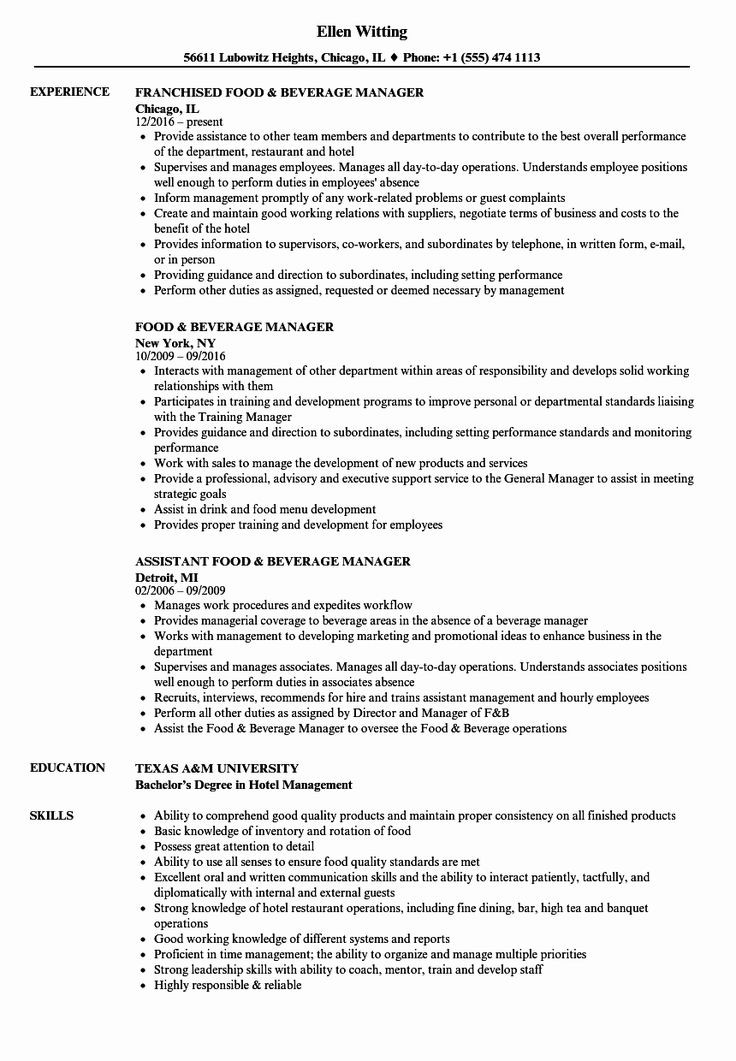 Ellen Witting

56611 Lubowitz Heights, Chicago, IL ♦ Phone: +1 (555) 474 1113

EXPERIENCE

FRANCHISED FOOD & BEVERAGE MANAGER
Chicago, IL
12/2016 – present
• Provide assistance to other team members and departments to contribute to the best overall performance of the department, restaurant and hotel
• Supervises and manages employees. Manages all day-to-day operations. Understands employee positions well enough to perform duties in employees' absence
• Inform management promptly of any work-related problems or guest complaints
• Create and maintain good working relations with suppliers, negotiate terms of business and costs to the benefit of the hotel
• Provides information to supervisors, co-workers, and subordinates by telephone, in written form, e-mail, or in person
• Providing guidance and direction to subordinates, including setting performance
• Perform other duties as assigned, requested or deemed necessary by management

FOOD & BEVERAGE MANAGER
New York, NY
10/2009 – 09/2016
• Interacts with management of other department within areas of responsibility and develops solid working relationships with them
• Participates in training and development programs to improve personal or departmental standards liaising with the Training Manager
• Provides guidance and direction to subordinates, including setting performance standards and monitoring performance
• Work with sales to manage the development of new products and services
• Provide a professional, advisory and executive support service to the General Manager to assist in meeting strategic goals
• Assist in drink and food menu development
• Provides proper training and development for employees

ASSISTANT FOOD & BEVERAGE MANAGER
Detroit, MI
02/2006 – 09/2009
• Manages work procedures and expedites workflow
• Provides managerial coverage to beverage areas in the absence of a beverage manager
• Works with management to developing marketing and promotional ideas to enhance business in the department
• Supervises and manages associates. Manages all day-to-day operations. Understands associates positions well enough to perform duties in associates absence
• Recruits, interviews, recommends for hire and trains assistant management and hourly employees
• Perform all other duties as assigned by Director and Manager of F&B
• Assist the Food & Beverage Manager to oversee the Food & Beverage operations

EDUCATION

TEXAS A&M UNIVERSITY
Bachelor's Degree in Hotel Management

SKILLS

• Ability to comprehend good quality products and maintain proper consistency on all finished products
• Basic knowledge of inventory and rotation of food
• Possess great attention to detail
• Ability to use all senses to ensure food quality standards are met
• Excellent oral and written communication skills and the ability to interact patiently, tactfully, and diplomatically with internal and external guests
• Strong knowledge of hotel restaurant operations, including fine dining, bar, high tea and banquet operations
• Good working knowledge of different systems and reports
• Proficient in time management; the ability to organize and manage multiple priorities
• Strong leadership skills with ability to coach, mentor, train and develop staff
• Highly responsible & reliable